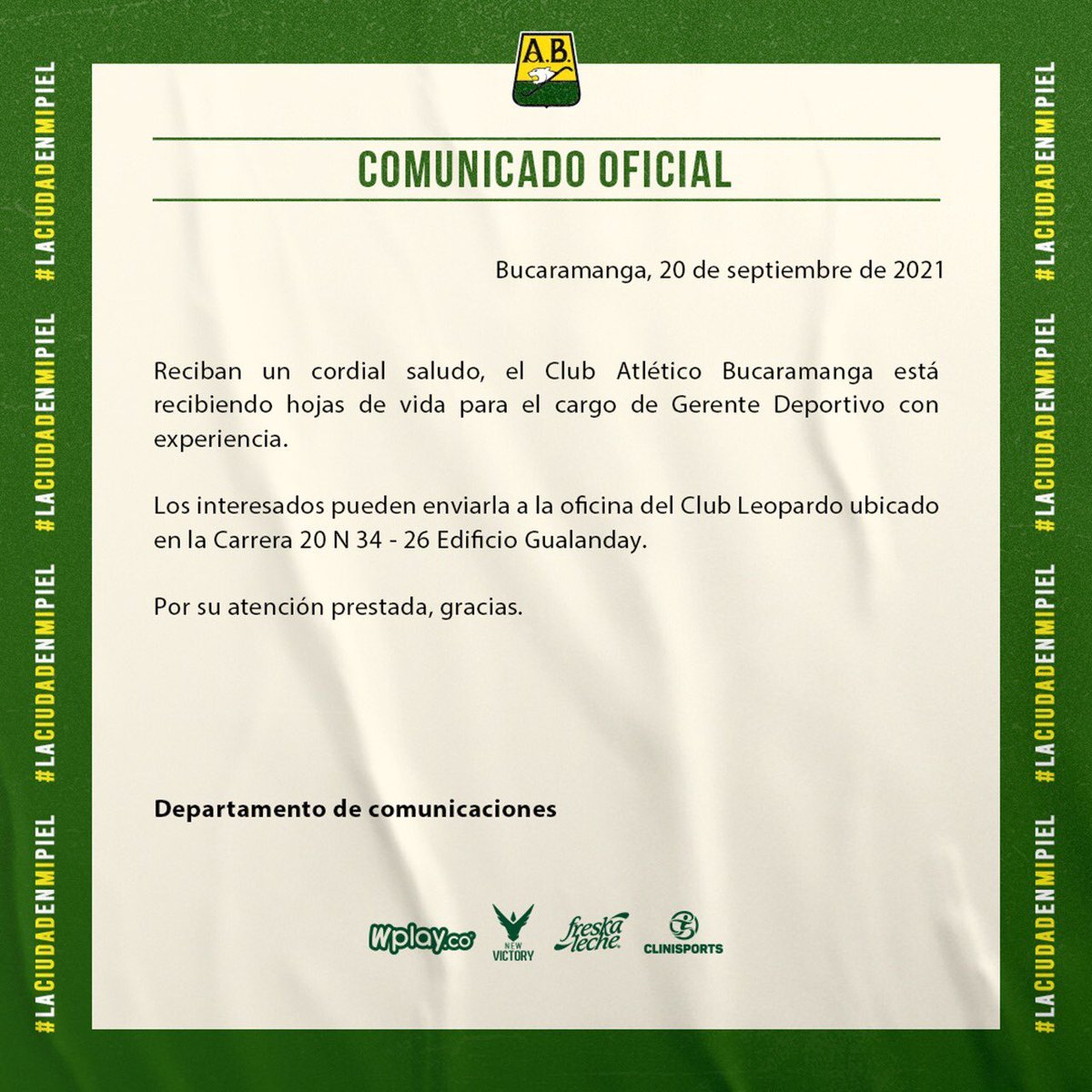 #LACIUDADENMIPIEL #LACIUDADENMIPIEL #LACIUDADENMIPIEL #LACIUDADENMIPIEL

A.B.

COMUNICADO OFICIAL

Bucaramanga, 20 de septiembre de 2021

Reciban un cordial saludo, el Club Atlético Bucaramanga está recibiendo hojas de vida para el cargo de Gerente Deportivo con experiencia.

Los interesados pueden enviarla a la oficina del Club Leopardo ubicado en la Carrera 20 N 34 - 26 Edificio Gualanday.

Por su atención prestada, gracias.

Departamento de comunicaciones

Wplay.co NEW VICTORY freska leche CLINISPORTS

#LACIUDADENMIPIEL #LACIUDADENMIPIEL #LACIUDADENMIPIEL #LACIUDADENMIPIEL